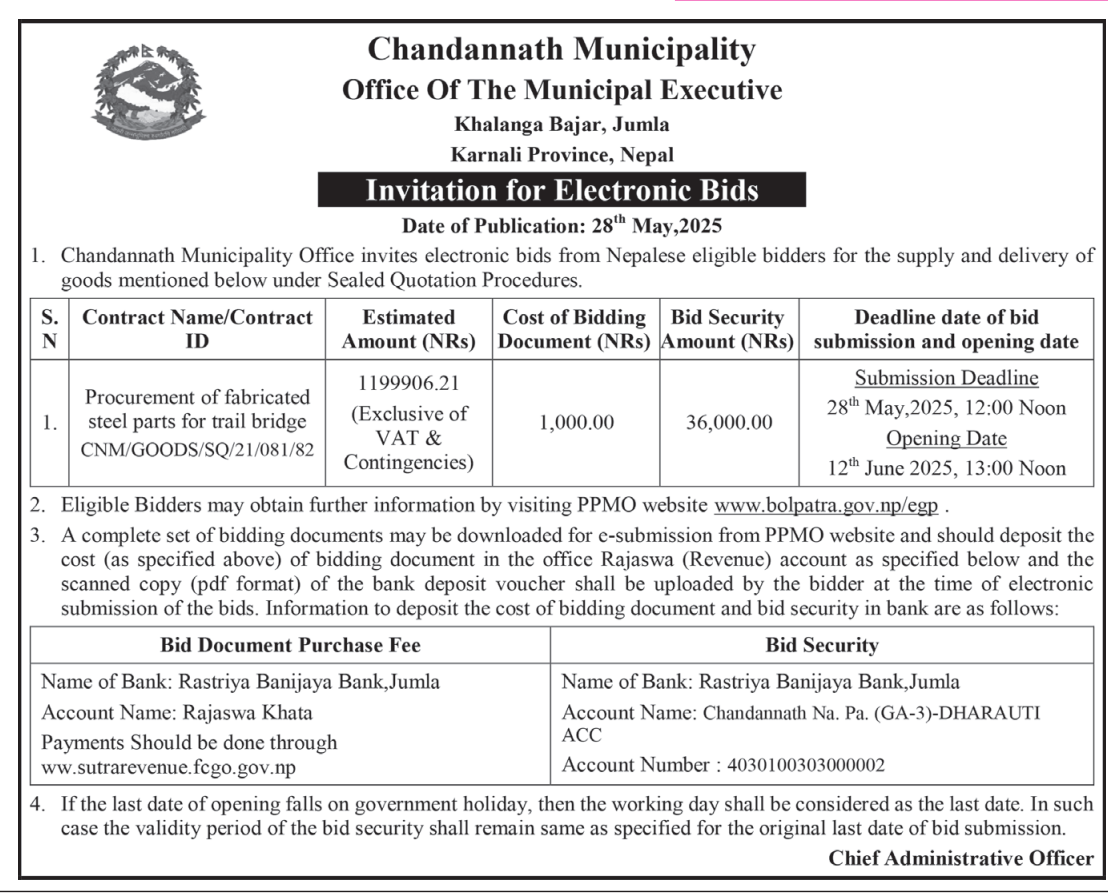 Chandannath Municipality
Office Of The Municipal Executive
Khalanga Bajar, Jumla
Karnali Province, Nepal

Invitation for Electronic Bids

Date of Publication: 28$^{th}$ May,2025

1. Chandannath Municipality Office invites electronic bids from Nepalese eligible bidders for the supply and delivery of goods mentioned below under Sealed Quotation Procedures.

| S. N | Contract Name/Contract ID | Estimated Amount (NRs) | Cost of Bidding Document (NRs) | Bid Security Amount (NRs) | Deadline date of bid submission and opening date |
|---|---|---|---|---|---|
| 1. | Procurement of fabricated steel parts for trail bridge CNM/GOODS/SQ/21/081/82 | 1199906.21 (Exclusive of VAT & Contingencies) | 1,000.00 | 36,000.00 | Submission Deadline 28$^{th}$ May,2025, 12:00 Noon Opening Date 12$^{th}$ June 2025, 13:00 Noon |

2. Eligible Bidders may obtain further information by visiting PPMO website www.bolpatra.gov.np/egp .

3. A complete set of bidding documents may be downloaded for e-submission from PPMO website and should deposit the cost (as specified above) of bidding document in the office Rajaswa (Revenue) account as specified below and the scanned copy (pdf format) of the bank deposit voucher shall be uploaded by the bidder at the time of electronic submission of the bids. Information to deposit the cost of bidding document and bid security in bank are as follows:

| Bid Document Purchase Fee | Bid Security |
|---|---|
| Name of Bank: Rastriya Banijaya Bank,Jumla | Name of Bank: Rastriya Banijaya Bank,Jumla |
| Account Name: Rajaswa Khata | Account Name: Chandannath Na. Pa. (GA-3)-DHARAUTI ACC |
| Payments Should be done through ww.sutrarevenue.fcgo.gov.np | Account Number : 4030100303000002 |

4. If the last date of opening falls on government holiday, then the working day shall be considered as the last date. In such case the validity period of the bid security shall remain same as specified for the original last date of bid submission.

Chief Administrative Officer